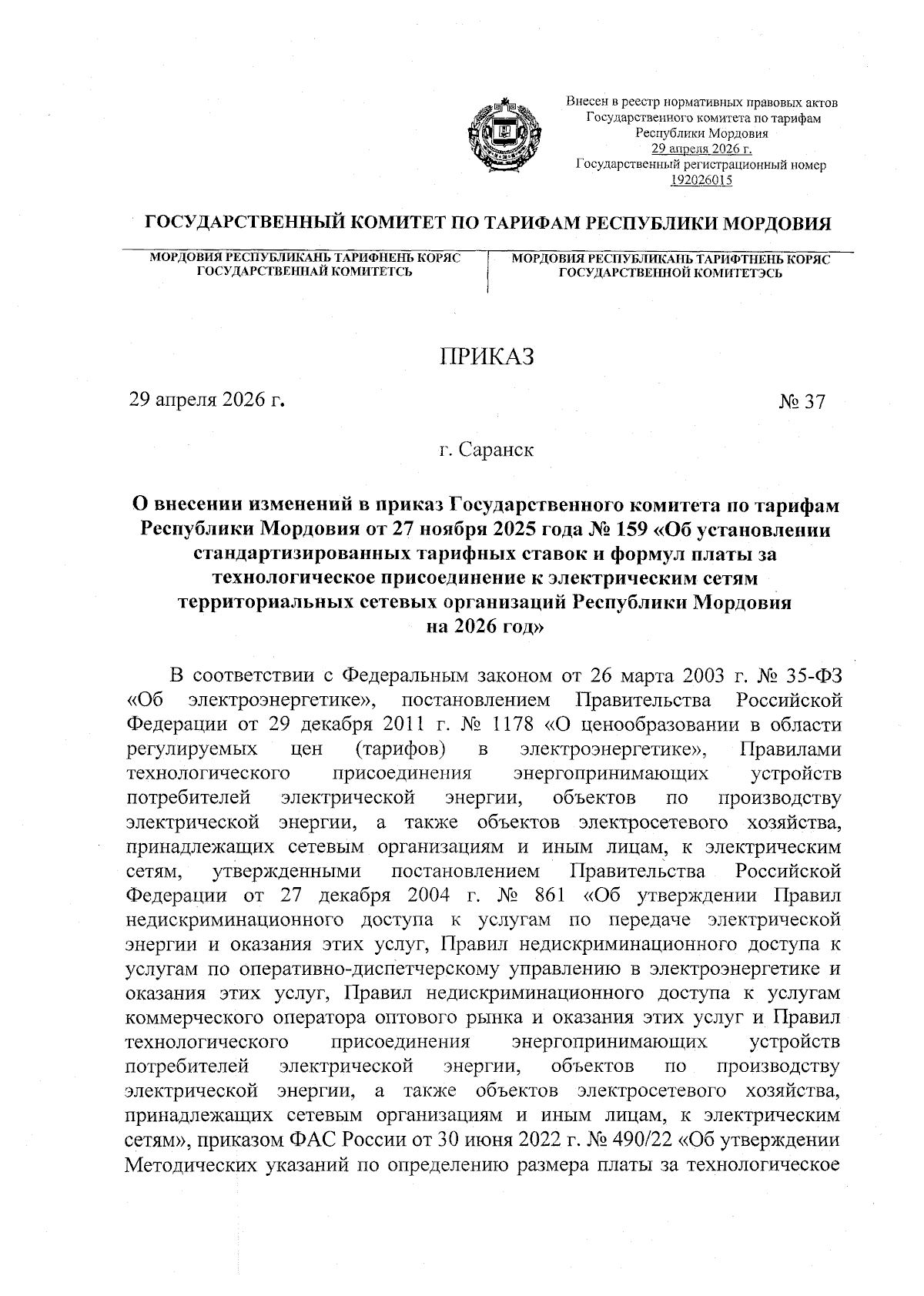 Внесен в реестр нормативных правовых актов Государственного комитета по тарифам Республики Мордовия
29 апреля 2026 г.
Государственный регистрационный номер
192026015

ГОСУДАРСТВЕННЫЙ КОМИТЕТ ПО ТАРИФАМ РЕСПУБЛИКИ МОРДОВИЯ

МОРДОВИЯ РЕСПУБЛИКАНЬ ТАРИФНЕНЬ КОРЯС ГОСУДАРСТВЕННАЙ КОМИТЕТСЬ

МОРДОВИЯ РЕСПУБЛИКАНЬ ТАРИФТНЕНЬ КОРЯС ГОСУДАРСТВЕННОЙ КОМИТЕТЭСЬ

ПРИКАЗ

29 апреля 2026 г. № 37

г. Саранск

О внесении изменений в приказ Государственного комитета по тарифам Республики Мордовия от 27 ноября 2025 года № 159 «Об установлении стандартизированных тарифных ставок и формул платы за технологическое присоединение к электрическим сетям территориальных сетевых организаций Республики Мордовия на 2026 год»

В соответствии с Федеральным законом от 26 марта 2003 г. № 35-ФЗ «Об электроэнергетике», постановлением Правительства Российской Федерации от 29 декабря 2011 г. № 1178 «О ценообразовании в области регулируемых цен (тарифов) в электроэнергетике», Правилами технологического присоединения энергопринимающих устройств потребителей электрической энергии, объектов по производству электрической энергии, а также объектов электросетевого хозяйства, принадлежащих сетевым организациям и иным лицам, к электрическим сетям, утвержденными постановлением Правительства Российской Федерации от 27 декабря 2004 г. № 861 «Об утверждении Правил недискриминационного доступа к услугам по передаче электрической энергии и оказания этих услуг, Правил недискриминационного доступа к услугам по оперативно-диспетчерскому управлению в электроэнергетике и оказания этих услуг, Правил недискриминационного доступа к услугам коммерческого оператора оптового рынка и оказания этих услуг и Правил технологического присоединения энергопринимающих устройств потребителей электрической энергии, объектов по производству электрической энергии, а также объектов электросетевого хозяйства, принадлежащих сетевым организациям и иным лицам, к электрическим сетям», приказом ФАС России от 30 июня 2022 г. № 490/22 «Об утверждении Методических указаний по определению размера платы за технологическое